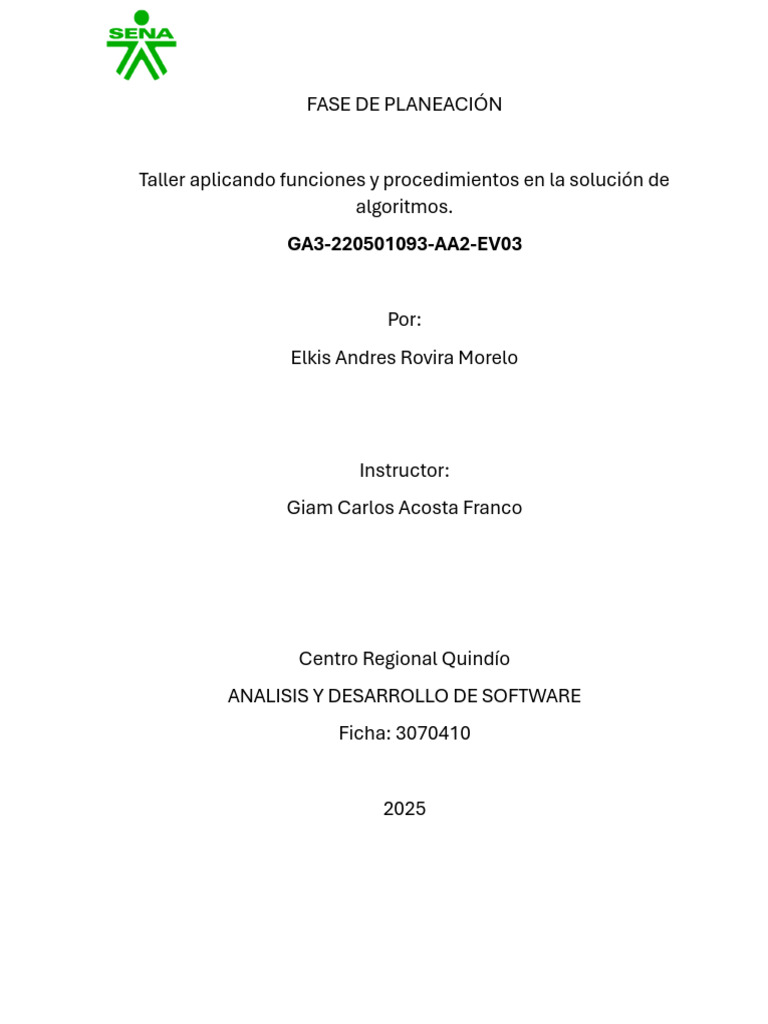 SENA

FASE DE PLANEACIÓN

Taller aplicando funciones y procedimientos en la solución de algoritmos.

GA3-220501093-AA2-EV03

Por:

Elkis Andres Rovira Morelo

Instructor:

Giam Carlos Acosta Franco

Centro Regional Quindío

ANALISIS Y DESARROLLO DE SOFTWARE

Ficha: 3070410

2025